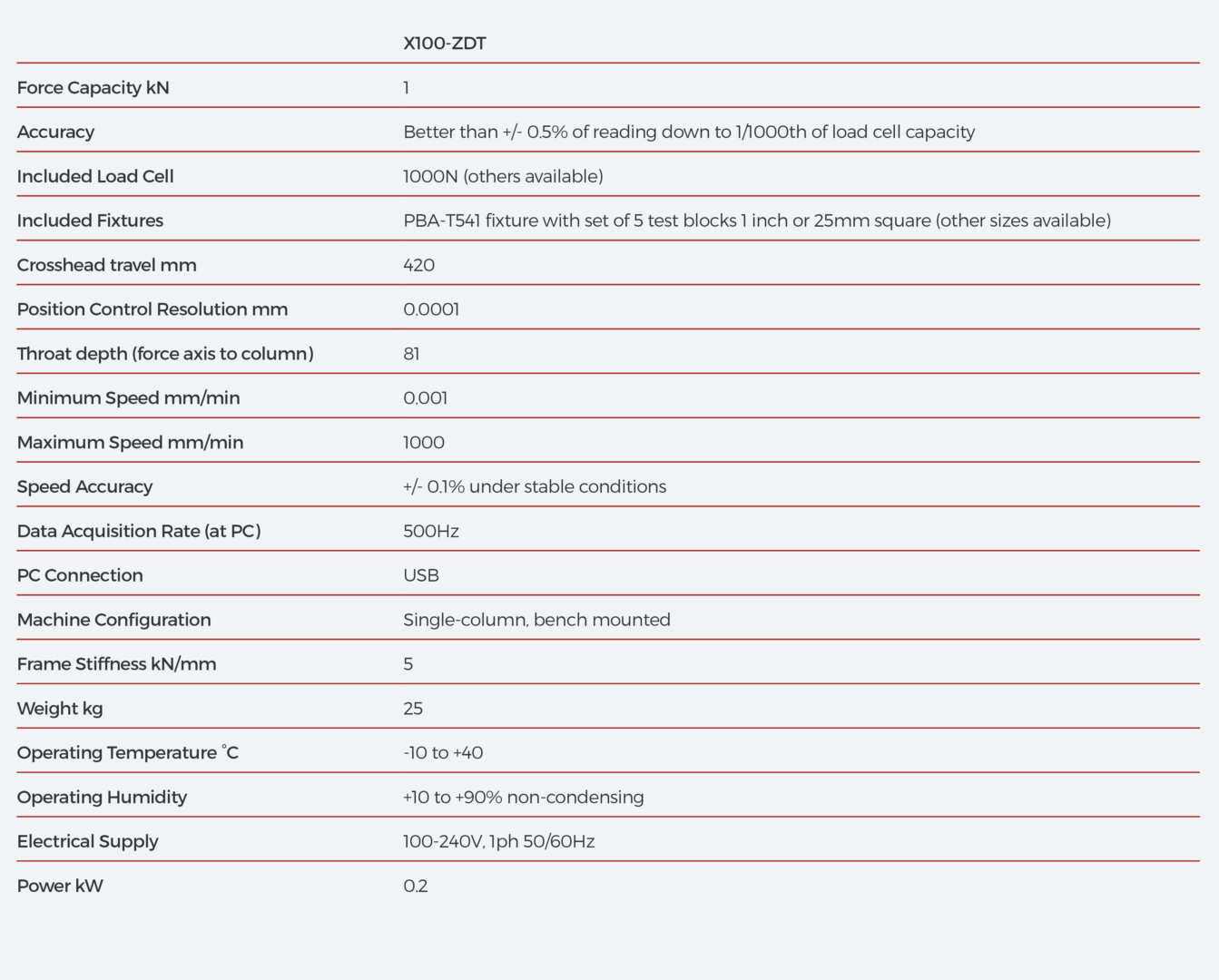 | | X100-ZDT |
|---|---|
| Force Capacity kN | 1 |
| Accuracy | Better than +/- 0.5% of reading down to 1/1000th of load cell capacity |
| Included Load Cell | 1000N (others available) |
| Included Fixtures | PBA-T541 fixture with set of 5 test blocks 1 inch or 25mm square (other sizes available) |
| Crosshead travel mm | 420 |
| Position Control Resolution mm | 0.0001 |
| Throat depth (force axis to column) | 81 |
| Minimum Speed mm/min | 0.001 |
| Maximum Speed mm/min | 1000 |
| Speed Accuracy | +/- 0.1% under stable conditions |
| Data Acquisition Rate (at PC) | 500Hz |
| PC Connection | USB |
| Machine Configuration | Single-column, bench mounted |
| Frame Stiffness kN/mm | 5 |
| Weight kg | 25 |
| Operating Temperature °C | -10 to +40 |
| Operating Humidity | +10 to +90% non-condensing |
| Electrical Supply | 100-240V, 1ph 50/60Hz |
| Power kW | 0.2 |